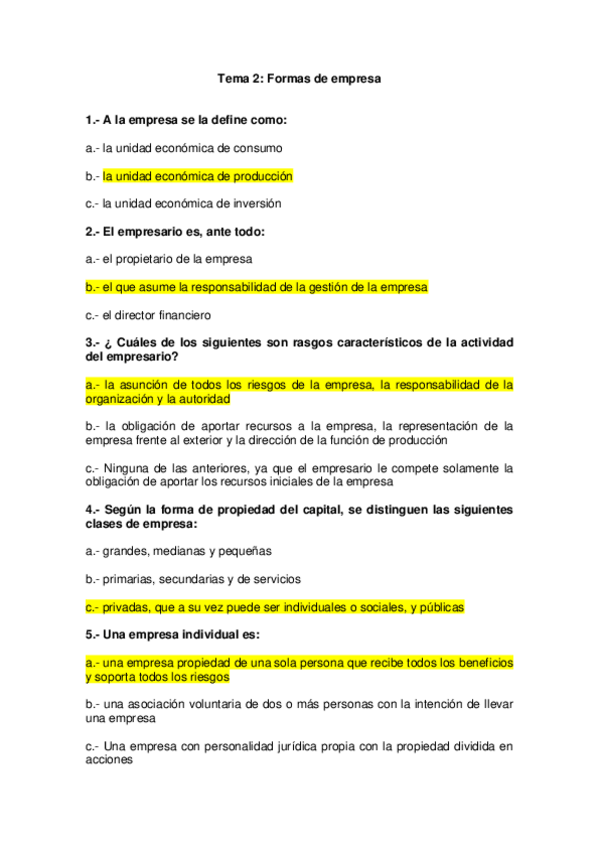 Tema 2: Formas de empresa

1.- A la empresa se la define como:

a.- la unidad económica de consumo

b.- la unidad económica de producción

c.- la unidad económica de inversión

2.- El empresario es, ante todo:

a.- el propietario de la empresa

b.- el que asume la responsabilidad de la gestión de la empresa

c.- el director financiero

3.- ¿ Cuáles de los siguientes son rasgos característicos de la actividad del empresario?

a.- la asunción de todos los riesgos de la empresa, la responsabilidad de la organización y la autoridad

b.- la obligación de aportar recursos a la empresa, la representación de la empresa frente al exterior y la dirección de la función de producción

c.- Ninguna de las anteriores, ya que el empresario le compete solamente la obligación de aportar los recursos iniciales de la empresa

4.- Según la forma de propiedad del capital, se distinguen las siguientes clases de empresa:

a.- grandes, medianas y pequeñas

b.- primarias, secundarias y de servicios

c.- privadas, que a su vez puede ser individuales o sociales, y públicas

5.- Una empresa individual es:

a.- una empresa propiedad de una sola persona que recibe todos los beneficios y soporta todos los riesgos

b.- una asociación voluntaria de dos o más personas con la intención de llevar una empresa

c.- Una empresa con personalidad jurídica propia con la propiedad dividida en acciones